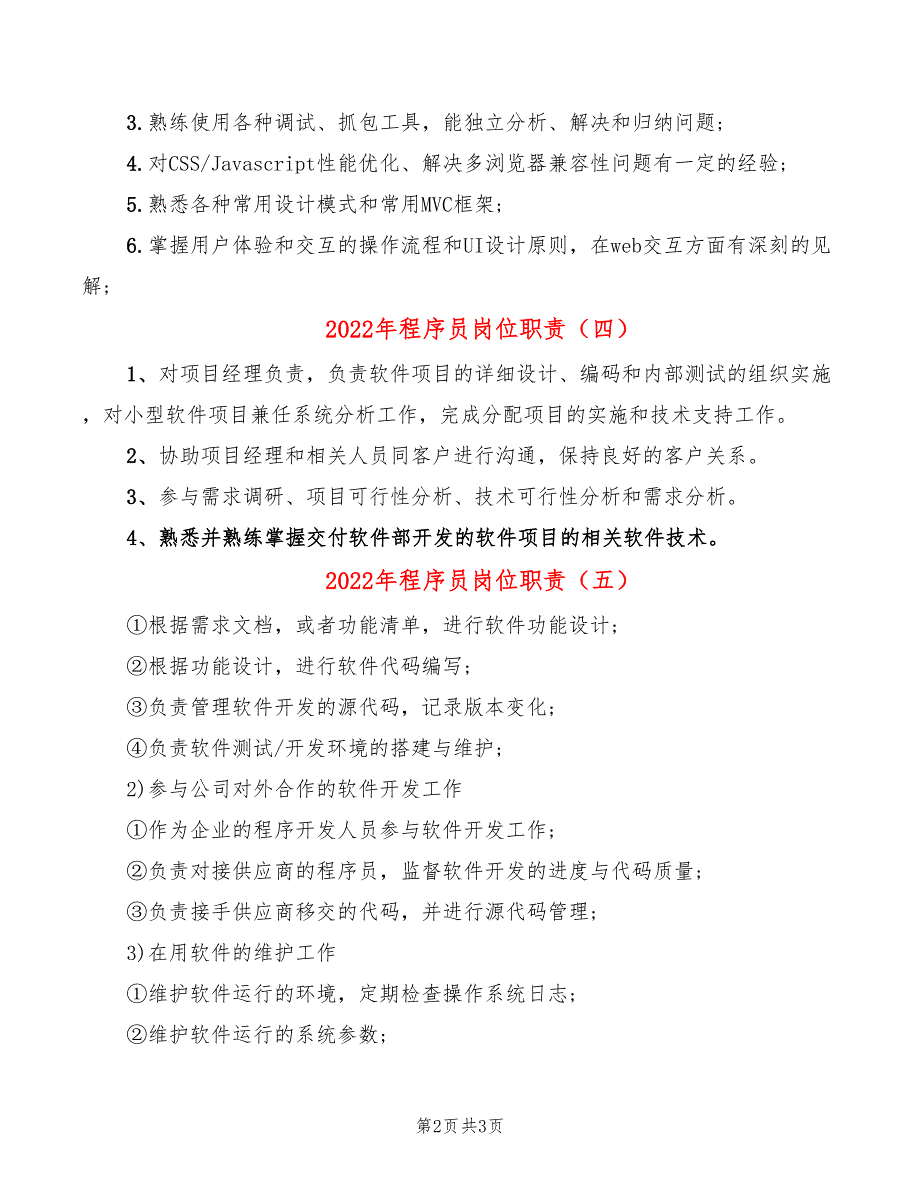 3.熟练使用各种调试、抓包工具，能独立分析、解决和归纳问题；

4.对CSS/Javascript性能优化、解决多浏览器兼容性问题有一定的经验；

5.熟悉各种常用设计模式和常用MVC框架；

6.掌握用户体验和交互的操作流程和UI设计原则，在web交互方面有深刻的见解；

2022年程序员岗位职责（四）

1、对项目经理负责，负责软件项目的详细设计、编码和内部测试的组织实施，对小型软件项目兼任系统分析工作，完成分配项目的实施和技术支持工作。

2、协助项目经理和相关人员同客户进行沟通，保持良好的客户关系。

3、参与需求调研、项目可行性分析、技术可行性分析和需求分析。

4、熟悉并熟练掌握交付软件部开发的软件项目的相关软件技术。

2022年程序员岗位职责（五）

①根据需求文档，或者功能清单，进行软件功能设计；

②根据功能设计，进行软件代码编写；

③负责管理软件开发的源代码，记录版本变化；

④负责软件测试/开发环境的搭建与维护；

2)参与公司对外合作的软件开发工作

①作为企业的程序开发人员参与软件开发工作；

②负责对接供应商的程序员，监督软件开发的进度与代码质量；

③负责接手供应商移交的代码，并进行源代码管理；

3)在用软件的维护工作

①维护软件运行的环境，定期检查操作系统日志；

②维护软件运行的系统参数；

第2页 共3页